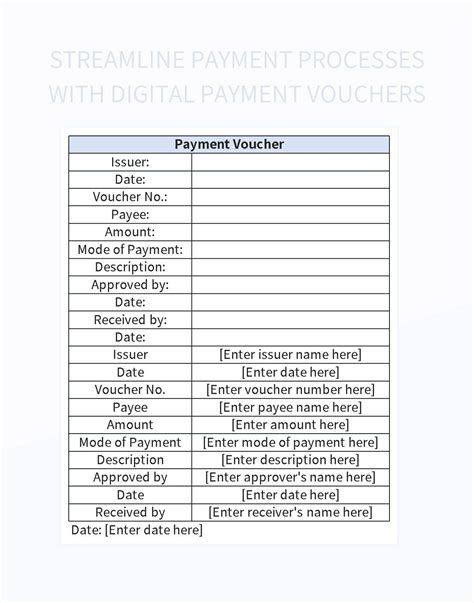 STREAMLINE PAYMENT PROCESSES WITH DIGITAL PAYMENT VOUCHERS

| Payment Voucher | |
|---|---|
| Issuer: | |
| Date: | |
| Voucher No.: | |
| Payee: | |
| Amount: | |
| Mode of Payment: | |
| Description: | |
| Approved by: | |
| Date: | |
| Received by: | |
| Date: | |
| Issuer | [Enter issuer name here] |
| Date | [Enter date here] |
| Voucher No. | [Enter voucher number here] |
| Payee | [Enter payee name here] |
| Amount | [Enter amount here] |
| Mode of Payment | [Enter mode of payment here] |
| Description | [Enter description here] |
| Approved by | [Enter approver's name here] |
| Date | [Enter date here] |
| Received by | [Enter receiver's name here] |

Date: [Enter date here]